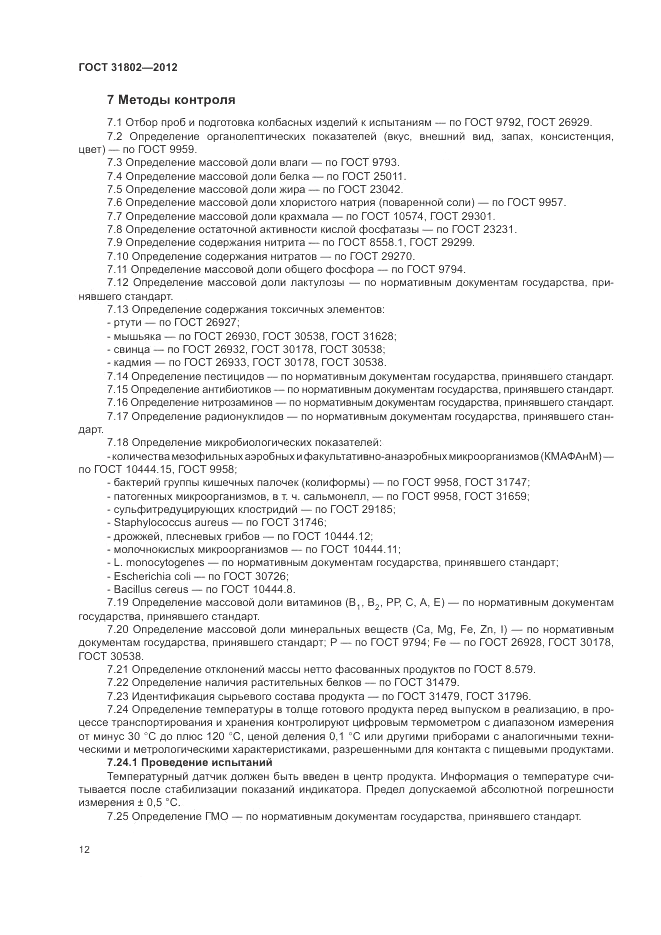 ГОСТ 31802—2012

7 Методы контроля

7.1 Отбор проб и подготовка колбасных изделий к испытаниям — по ГОСТ 9792, ГОСТ 26929.
7.2 Определение органолептических показателей (вкус, внешний вид, запах, консистенция, цвет) — по ГОСТ 9959.
7.3 Определение массовой доли влаги — по ГОСТ 9793.
7.4 Определение массовой доли белка — по ГОСТ 25011.
7.5 Определение массовой доли жира — по ГОСТ 23042.
7.6 Определение массовой доли хлористого натрия (поваренной соли) — по ГОСТ 9957.
7.7 Определение массовой доли крахмала — по ГОСТ 10574, ГОСТ 29301.
7.8 Определение остаточной активности кислой фосфатазы — по ГОСТ 23231.
7.9 Определение содержания нитрита — по ГОСТ 8558.1, ГОСТ 29299.
7.10 Определение содержания нитратов — по ГОСТ 29270.
7.11 Определение массовой доли общего фосфора — по ГОСТ 9794.
7.12 Определение массовой доли лактулозы — по нормативным документам государства, принявшего стандарт.
7.13 Определение содержания токсичных элементов:
- ртути — по ГОСТ 26927;
- мышьяка — по ГОСТ 26930, ГОСТ 30538, ГОСТ 31628;
- свинца — по ГОСТ 26932, ГОСТ 30178, ГОСТ 30538;
- кадмия — по ГОСТ 26933, ГОСТ 30178, ГОСТ 30538.
7.14 Определение пестицидов — по нормативным документам государства, принявшего стандарт.
7.15 Определение антибиотиков — по нормативным документам государства, принявшего стандарт.
7.16 Определение нитрозаминов — по нормативным документам государства, принявшего стандарт.
7.17 Определение радионуклидов — по нормативным документам государства, принявшего стандарт.
7.18 Определение микробиологических показателей:
- количества мезофильных аэробных и факультативно-анаэробных микроорганизмов (КМАФАнМ) — по ГОСТ 10444.15, ГОСТ 9958;
- бактерий группы кишечных палочек (колиформы) — по ГОСТ 9958, ГОСТ 31747;
- патогенных микроорганизмов, в т. ч. сальмонелл, — по ГОСТ 9958, ГОСТ 31659;
- сульфитредуцирующих клостридий — по ГОСТ 29185;
- Staphylococcus aureus — по ГОСТ 31746;
- дрожжей, плесневых грибов — по ГОСТ 10444.12;
- молочнокислых микроорганизмов — по ГОСТ 10444.11;
- L. monocytogenes — по нормативным документам государства, принявшего стандарт;
- Escherichia coli — по ГОСТ 30726;
- Bacillus cereus — по ГОСТ 10444.8.
7.19 Определение массовой доли витаминов ($B_1$, $B_2$, PP, C, A, E) — по нормативным документам государства, принявшего стандарт.
7.20 Определение массовой доли минеральных веществ (Ca, Mg, Fe, Zn, I) — по нормативным документам государства, принявшего стандарт; P — по ГОСТ 9794; Fe — по ГОСТ 26928, ГОСТ 30178, ГОСТ 30538.
7.21 Определение отклонений массы нетто фасованных продуктов по ГОСТ 8.579.
7.22 Определение наличия растительных белков — по ГОСТ 31479.
7.23 Идентификация сырьевого состава продукта — по ГОСТ 31479, ГОСТ 31796.
7.24 Определение температуры в толще готового продукта перед выпуском в реализацию, в процессе транспортирования и хранения контролируют цифровым термометром с диапазоном измерения от минус 30 °C до плюс 120 °C, ценой деления 0,1 °C или другими приборами с аналогичными техническими и метрологическими характеристиками, разрешенными для контакта с пищевыми продуктами.
7.24.1 Проведение испытаний
Температурный датчик должен быть введен в центр продукта. Информация о температуре считывается после стабилизации показаний индикатора. Предел допускаемой абсолютной погрешности измерения ± 0,5 °C.
7.25 Определение ГМО — по нормативным документам государства, принявшего стандарт.

12